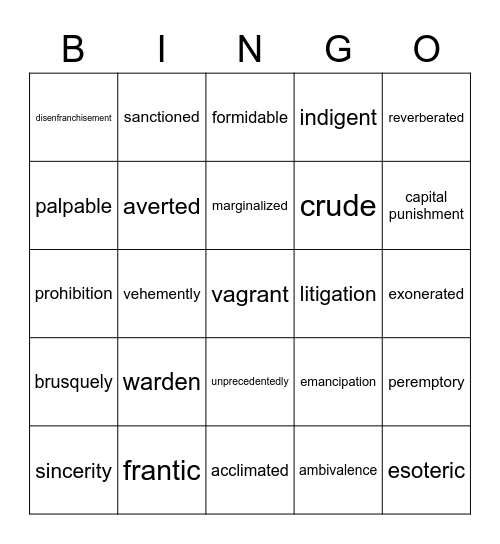 | B | I | N | G | O |
|---|---|---|---|---|
| disenfranchisement | sanctioned | formidable | indigent | reverberated |
| palpable | averted | marginalized | crude | capital punishment |
| prohibition | vehemently | vagrant | litigation | exonerated |
| brusquely | warden | unprecedentedly | emancipation | peremptory |
| sincerity | frantic | acclimated | ambivalence | esoteric |